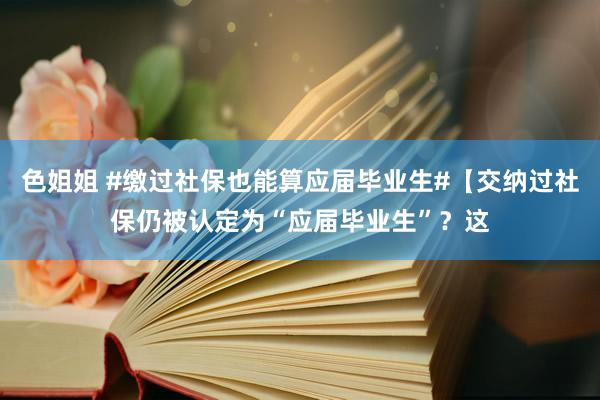 色姐姐 #缴过社保也能算应届毕业生#【交纳过社保仍被认定为“应届毕业生”？这